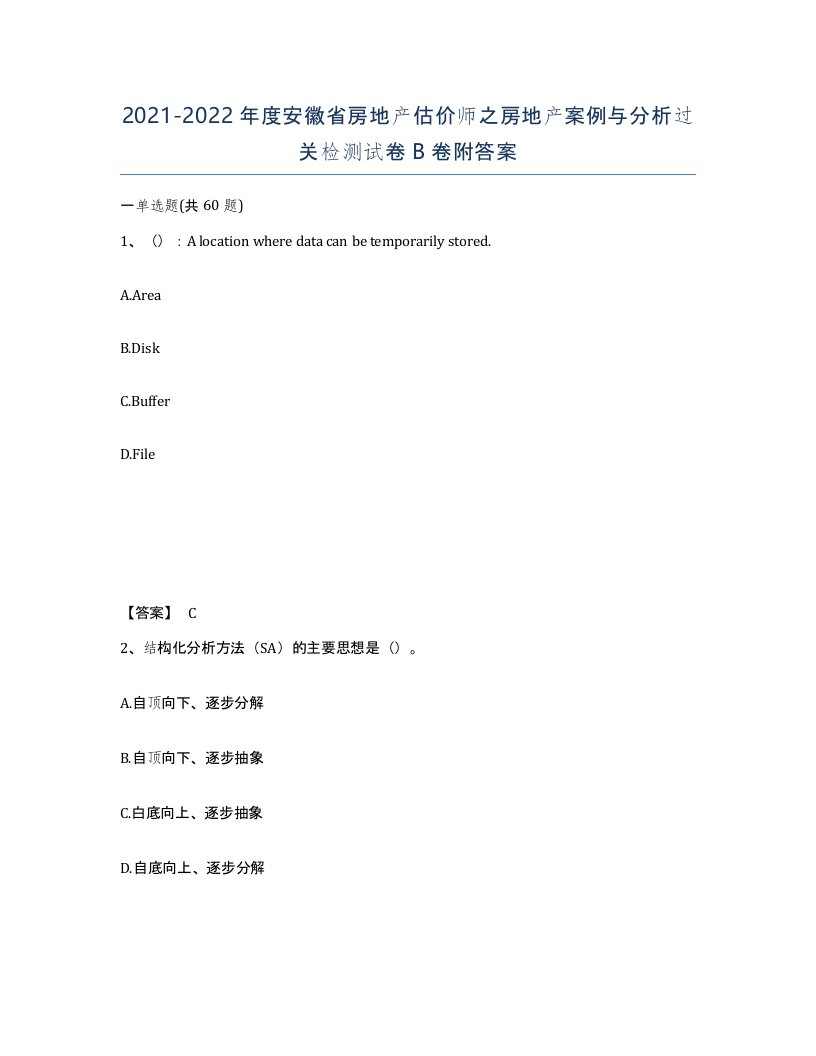 2021-2022年度安徽省房地产估价师之房地产案例与分析过关检测试卷B卷附答案

一单选题(共60题)

1、（）：A location where data can be temporarily stored.

A.Area

B.Disk

C.Buffer

D.File

【答案】 C

2、结构化分析方法（SA）的主要思想是（）。

A.自顶向下、逐步分解

B.自顶向下、逐步抽象

C.白底向上、逐步抽象

D.自底向上、逐步分解